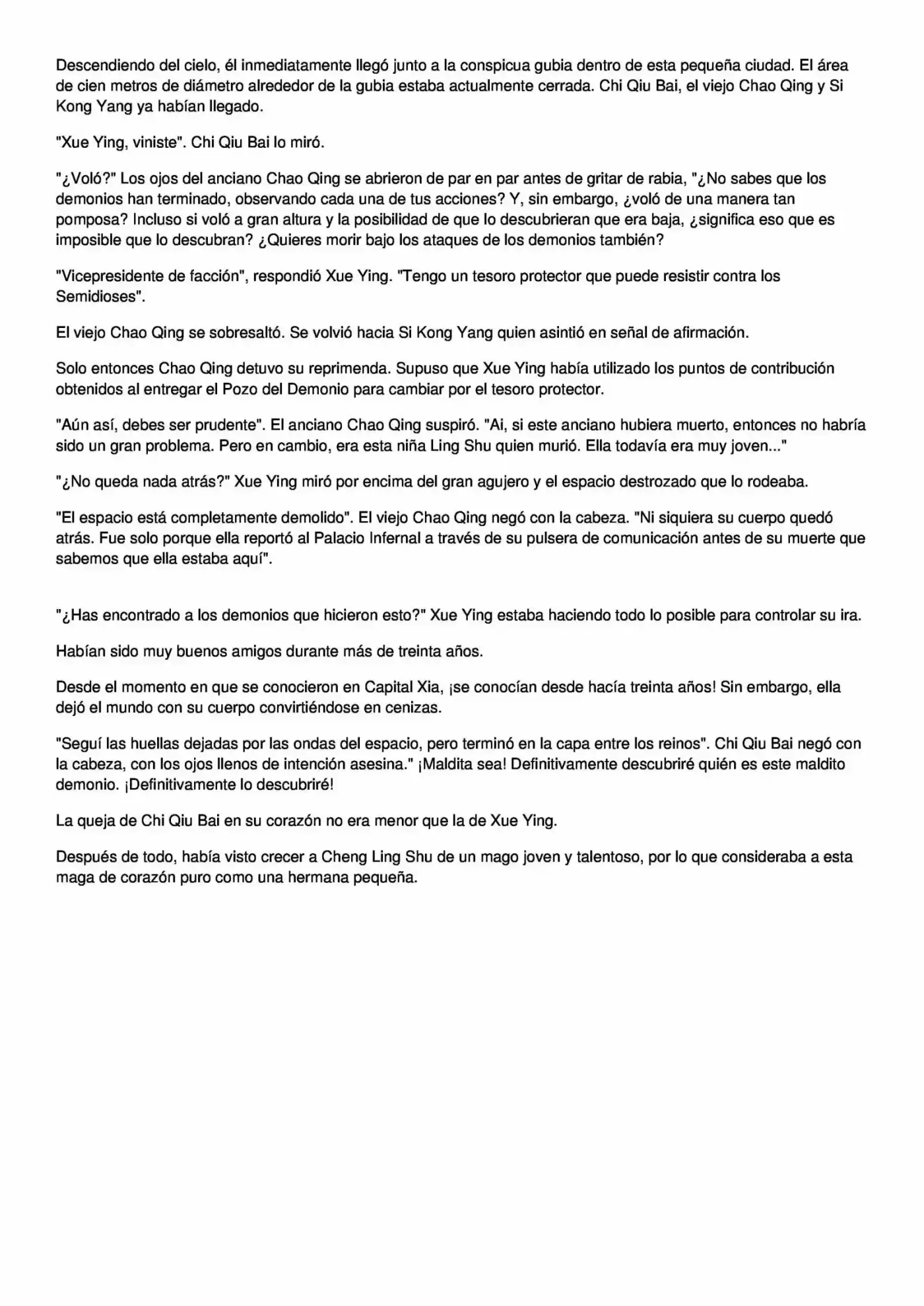 Descendiendo del cielo, él inmediatamente llegó junto a la conspicua gubia dentro de esta pequeña ciudad. El área de cien metros de diámetro alrededor de la gubia estaba actualmente cerrada. Chi Qiu Bai, el viejo Chao Qing y Si Kong Yang ya habían llegado.

"Xue Ying, viniste". Chi Qiu Bai lo miró.

"¿Voló?" Los ojos del anciano Chao Qing se abrieron de par en par antes de gritar de rabia, "¿No sabes que los demonios han terminado, observando cada una de tus acciones? Y, sin embargo, ¿voló de una manera tan pomposa? Incluso si voló a gran altura y la posibilidad de que lo descubrieran que era baja, ¿significa eso que es imposible que lo descubran? ¿Quieres morir bajo los ataques de los demonios también?

"Vicepresidente de facción", respondió Xue Ying. "Tengo un tesoro protector que puede resistir contra los Semidioses".

El viejo Chao Qing se sobresaltó. Se volvió hacia Si Kong Yang quien asintió en señal de afirmación.

Solo entonces Chao Qing detuvo su reprimenda. Supuso que Xue Ying había utilizado los puntos de contribución obtenidos al entregar el Pozo del Demonio para cambiar por el tesoro protector.

"Aún así, debes ser prudente". El anciano Chao Qing suspiró. "Ai, si este anciano hubiera muerto, entonces no habría sido un gran problema. Pero en cambio, era esta niña Ling Shu quien murió. Ella todavía era muy joven..."

"¿No queda nada atrás?" Xue Ying miró por encima del gran agujero y el espacio destrozado que lo rodeaba.

"El espacio está completamente demolido". El viejo Chao Qing negó con la cabeza. "Ni siquiera su cuerpo quedó atrás. Fue solo porque ella reportó al Palacio Infernal a través de su pulsera de comunicación antes de su muerte que sabemos que ella estaba aquí".

"¿Has encontrado a los demonios que hicieron esto?" Xue Ying estaba haciendo todo lo posible para controlar su ira.

Habían sido muy buenos amigos durante más de treinta años.

Desde el momento en que se conocieron en Capital Xia, ¡se conocían desde hacía treinta años! Sin embargo, ella dejó el mundo con su cuerpo convirtiéndose en cenizas.

"Seguí las huellas dejadas por las ondas del espacio, pero terminó en la capa entre los reinos". Chi Qiu Bai negó con la cabeza, con los ojos llenos de intención asesina." ¡Maldita sea! Definitivamente descubriré quién es este maldito demonio. ¡Definitivamente lo descubriré!

La queja de Chi Qiu Bai en su corazón no era menor que la de Xue Ying.

Después de todo, había visto crecer a Cheng Ling Shu de un mago joven y talentoso, por lo que consideraba a esta maga de corazón puro como una hermana pequeña.